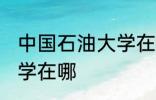 中国石油大学在
学在哪